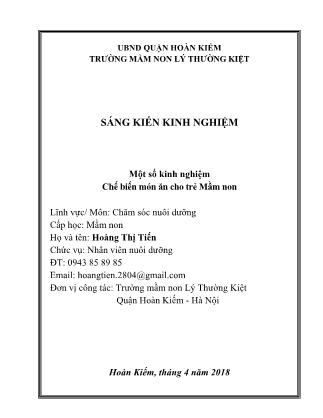 UBND QUẬN HOÀN KIẾM
TRƯỜNG MẦM NON LÝ THƯỜNG KIỆT

SÁNG KIẾN KINH NGHIỆM

Một số kinh nghiệm
Chế biến món ăn cho trẻ Mầm non

Lĩnh vực/ Môn: Chăm sóc nuôi dưỡng
Cấp học: Mầm non
Họ và tên: Hoàng Thị Tiến
Chức vụ: Nhân viên nuôi dưỡng
ĐT: 0943 85 89 85
Email: hoangtien.2804@gmail.com
Đơn vị công tác: Trường mầm non Lý Thường Kiệt
Quận Hoàn Kiếm - Hà Nội

Hoàn Kiếm, tháng 4 năm 2018